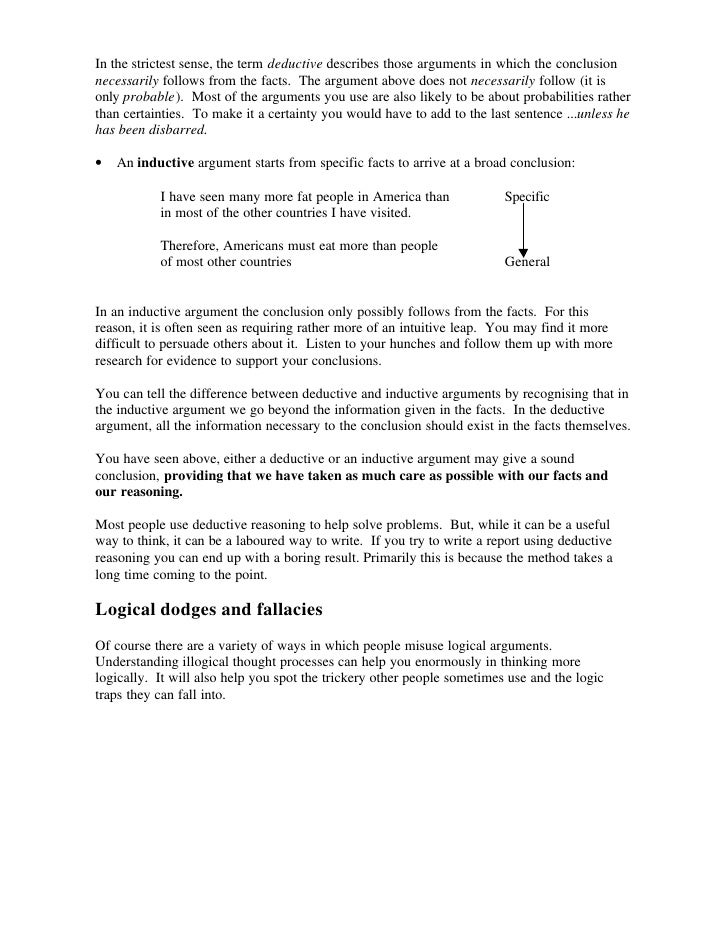 In the strictest sense, the term deductive describes those arguments in which the conclusion necessarily follows from the facts. The argument above does not necessarily follow (it is only probable). Most of the arguments you use are also likely to be about probabilities rather than certainties. To make it a certainty you would have to add to the last sentence ...unless he has been disbarred.

• An inductive argument starts from specific facts to arrive at a broad conclusion:

I have seen many more fat people in America than in most of the other countries I have visited.

Therefore, Americans must eat more than people of most other countries

Specific

General

In an inductive argument the conclusion only possibly follows from the facts. For this reason, it is often seen as requiring rather more of an intuitive leap. You may find it more difficult to persuade others about it. Listen to your hunches and follow them up with more research for evidence to support your conclusions.

You can tell the difference between deductive and inductive arguments by recognising that in the inductive argument we go beyond the information given in the facts. In the deductive argument, all the information necessary to the conclusion should exist in the facts themselves.

You have seen above, either a deductive or an inductive argument may give a sound conclusion, providing that we have taken as much care as possible with our facts and our reasoning.

Most people use deductive reasoning to help solve problems. But, while it can be a useful way to think, it can be a laboured way to write. If you try to write a report using deductive reasoning you can end up with a boring result. Primarily this is because the method takes a long time coming to the point.

Logical dodges and fallacies

Of course there are a variety of ways in which people misuse logical arguments. Understanding illogical thought processes can help you enormously in thinking more logically. It will also help you spot the trickery other people sometimes use and the logic traps they can fall into.